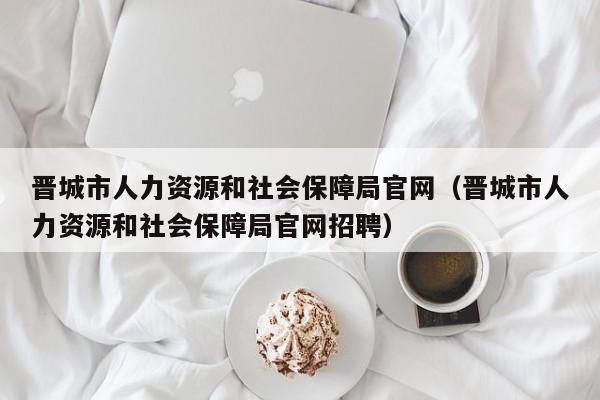 晋城市人力资源和社会保障局官网（晋城市人力资源和社会保障局官网招聘）